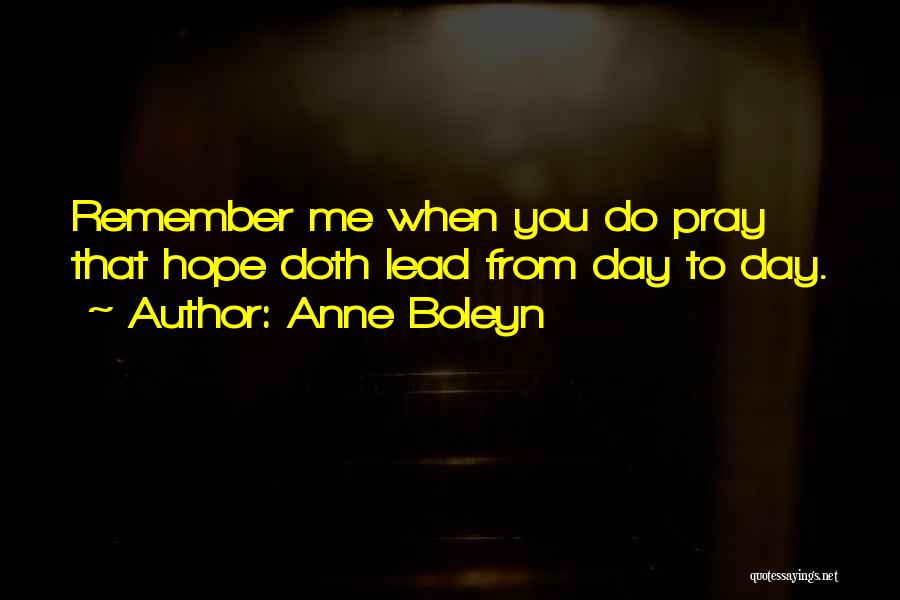 Remember me when you do pray that hope doth lead from day to day.
~ Author: Anne Boleyn

quotessayings.net